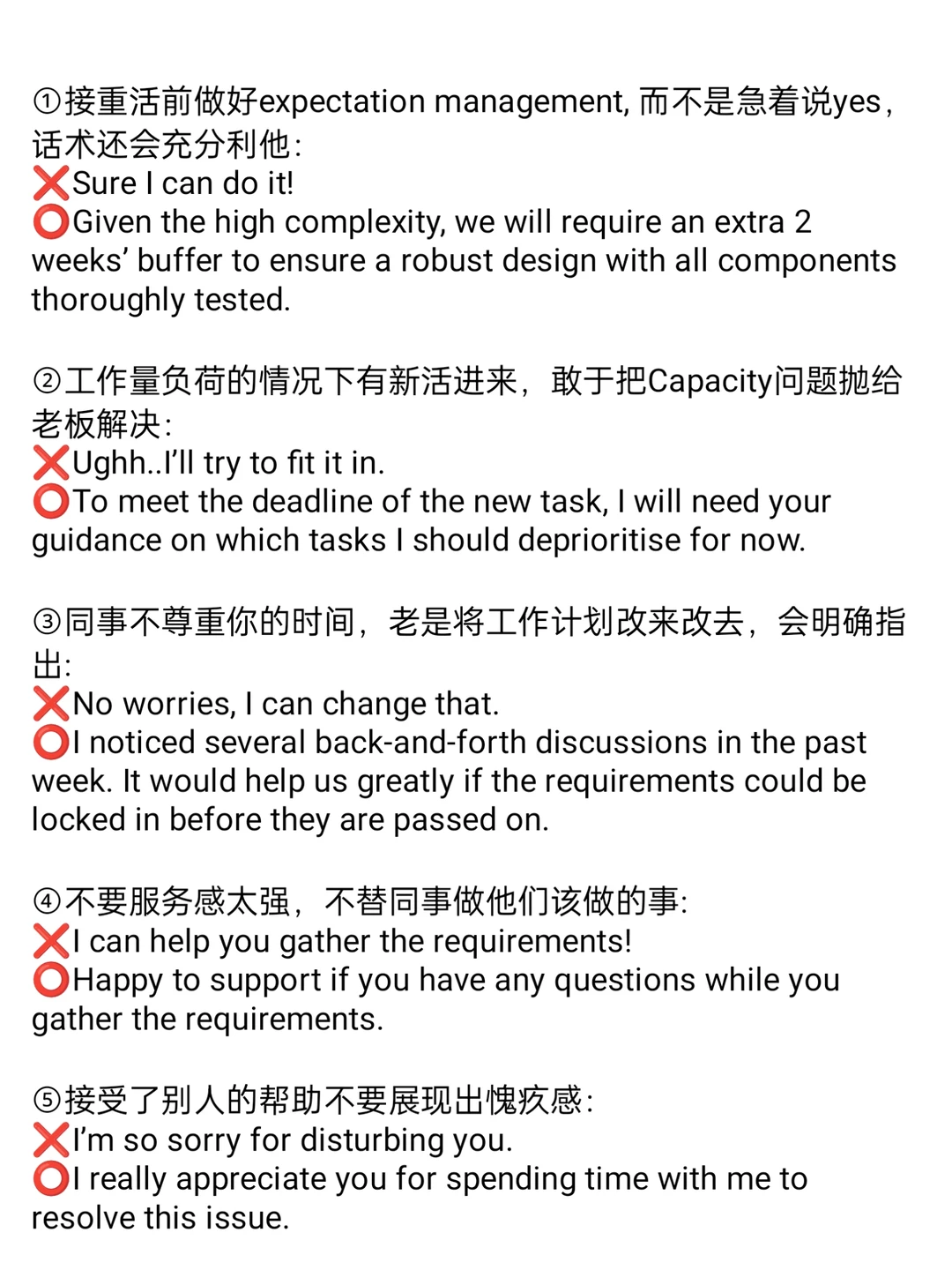 ①接重活前做好expectation management, 而不是急着说yes，话术还会充分利他:
❌Sure I can do it!
⭕Given the high complexity, we will require an extra 2 weeks' buffer to ensure a robust design with all components thoroughly tested.

②工作量负荷的情况下有新活进来，敢于把Capacity问题抛给老板解决:
❌Ughh..I'll try to fit it in.
⭕To meet the deadline of the new task, I will need your guidance on which tasks I should deprioritise for now.

③同事不尊重你的时间，老是将工作计划改来改去，会明确指出:
❌No worries, I can change that.
⭕I noticed several back-and-forth discussions in the past week. It would help us greatly if the requirements could be locked in before they are passed on.

④不要服务感太强，不替同事做他们该做的事:
❌I can help you gather the requirements!
⭕Happy to support if you have any questions while you gather the requirements.

⑤接受了别人的帮助不要展现出愧疚感:
❌I'm so sorry for disturbing you.
⭕I really appreciate you for spending time with me to resolve this issue.